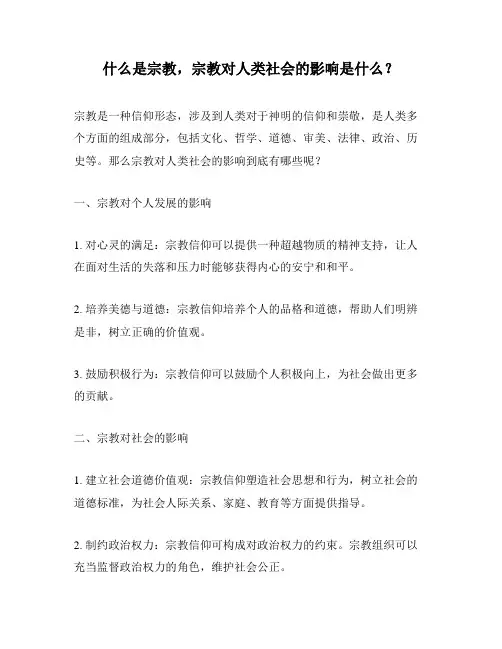 什么是宗教，宗教对人类社会的影响是什么？

宗教是一种信仰形态，涉及到人类对于神明的信仰和崇敬，是人类多个方面的组成部分，包括文化、哲学、道德、审美、法律、政治、历史等。那么宗教对人类社会的影响到底有哪些呢？

一、宗教对个人发展的影响

1. 对心灵的满足：宗教信仰可以提供一种超越物质的精神支持，让人在面对生活的失落和压力时能够获得内心的安宁和和平。

2. 培养美德与道德：宗教信仰培养个人的品格和道德，帮助人们明辨是非，树立正确的价值观。

3. 鼓励积极行为：宗教信仰可以鼓励个人积极向上，为社会做出更多的贡献。

二、宗教对社会的影响

1. 建立社会道德价值观：宗教信仰塑造社会思想和行为，树立社会的道德标准，为社会人际关系、家庭、教育等方面提供指导。

2. 制约政治权力：宗教信仰可构成对政治权力的约束。宗教组织可以充当监督政治权力的角色，维护社会公正。